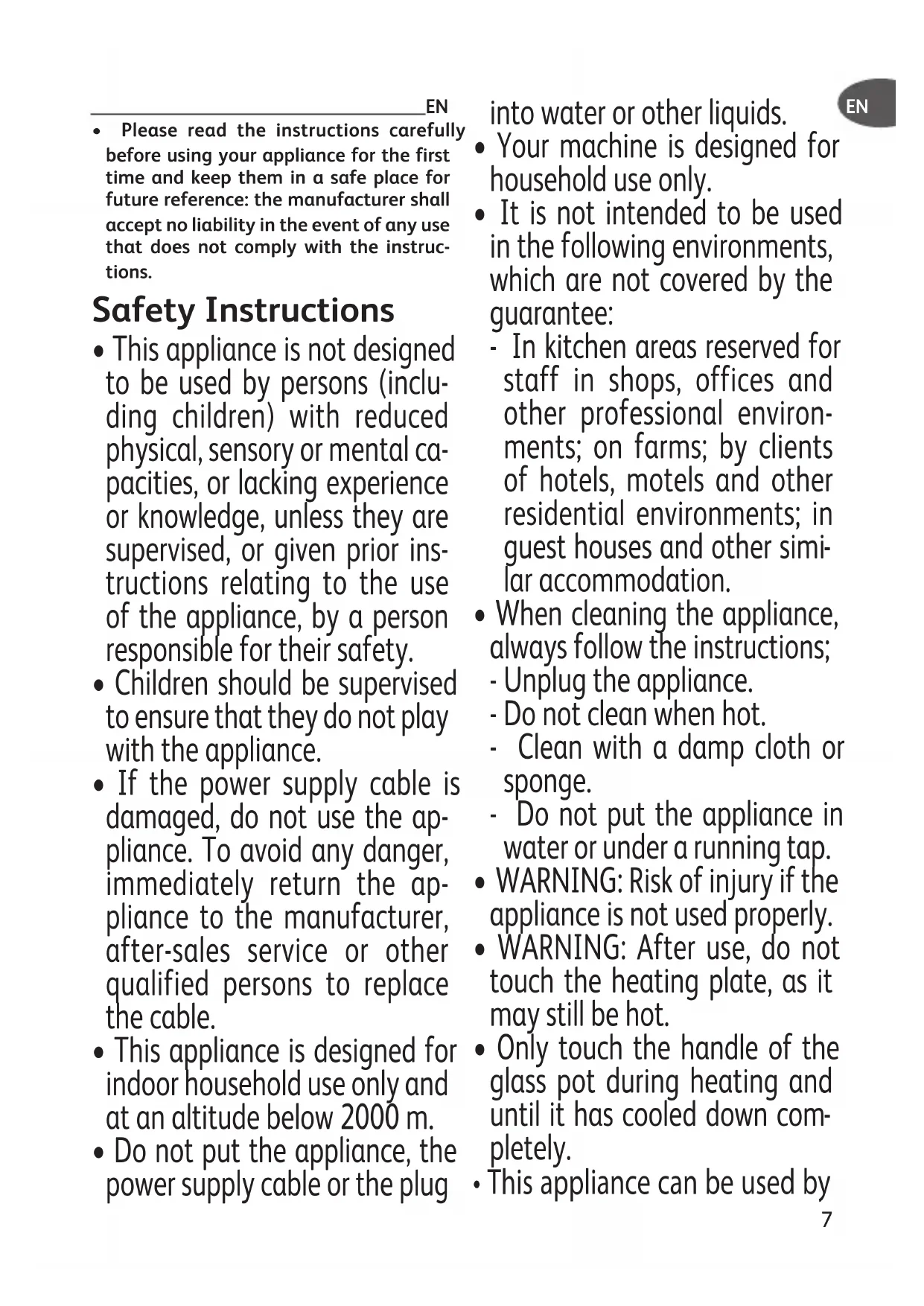 EN

• Please read the instructions carefully before using your appliance for the first time and keep them in a safe place for future reference: the manufacturer shall accept no liability in the event of any use that does not comply with the instructions.

Safety Instructions

• This appliance is not designed to be used by persons (including children) with reduced physical, sensory or mental capacities, or lacking experience or knowledge, unless they are supervised, or given prior instructions relating to the use of the appliance, by a person responsible for their safety.

• Children should be supervised to ensure that they do not play with the appliance.

• If the power supply cable is damaged, do not use the appliance. To avoid any danger, immediately return the appliance to the manufacturer, after-sales service or other qualified persons to replace the cable.

• This appliance is designed for indoor household use only and at an altitude below 2000 m.

• Do not put the appliance, the power supply cable or the plug into water or other liquids.

EN

• Your machine is designed for household use only.

• It is not intended to be used in the following environments, which are not covered by the guarantee:

- In kitchen areas reserved for staff in shops, offices and other professional environments; on farms; by clients of hotels, motels and other residential environments; in guest houses and other similar accommodation.

• When cleaning the appliance, always follow the instructions;

- Unplug the appliance.

- Do not clean when hot.

- Clean with a damp cloth or sponge.

- Do not put the appliance in water or under a running tap.

• WARNING: Risk of injury if the appliance is not used properly.

• WARNING: After use, do not touch the heating plate, as it may still be hot.

• Only touch the handle of the glass pot during heating and until it has cooled down completely.

• This appliance can be used by

7